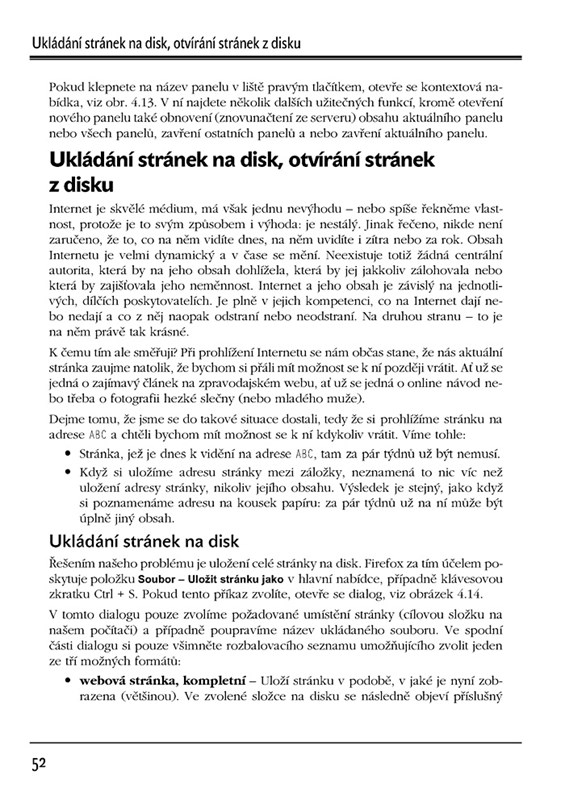 Ukládání stránek na disk, otvírání stránek z disku

Pokud klepnete na název panelu v liště pravým tlačítkem, otevře se kontextová nabídka, viz obr. 4.13. V ní najdete několik dalších užitečných funkcí, kromě otevření nového panelu také obnovení (znovunačtení ze serveru) obsahu aktuálního panelu nebo všech panelů, zavření ostatních panelů a nebo zavření aktuálního panelu.

Ukládání stránek na disk, otvírání stránek z disku

Internet je skvělé médium, má však jednu nevýhodu – nebo spíše řekněme vlastnost, protože je to svým způsobem i výhoda: je nestálý. Jinak řečeno, nikde není zaručeno, že to, co na něm vidíte dnes, na něm uvidíte i zítra nebo za rok. Obsah Internetu je velmi dynamický a v čase se mění. Neexistuje totiž žádná centrální autorita, která by na jeho obsah dohlížela, která by jej jakkoliv zálohovala nebo která by zajišťovala jeho neměnnost. Internet a jeho obsah je závislý na jednotlivých, dílčích poskytovatelích. Je plně v jejich kompetenci, co na Internet dají nebo nedají a co z něj naopak odstraní nebo neodstraní. Na druhou stranu – to je na něm právě tak krásné.

K čemu tím ale směřuji? Při prohlížení Internetu se nám občas stane, že nás aktuální stránka zaujme natolik, že bychom si přáli mít možnost se k ní později vrátit. Ať už se jedná o zajímavý článek na zpravodajském webu, ať už se jedná o online návod nebo třeba o fotografii hezké slečny (nebo mladého muže).

Dejme tomu, že jsme se do takové situace dostali, tedy že si prohlížíme stránku na adrese ABC a chtěli bychom mít možnost se k ní kdykoliv vrátit. Víme tohle:

• Stránka, jež je dnes k vidění na adrese ABC, tam za pár týdnů už být nemusí.

• Když si uložíme adresu stránky mezi záložky, neznamená to nic víc než uložení adresy stránky, nikoliv jejího obsahu. Výsledek je stejný, jako když si poznamenáme adresu na kousek papíru: za pár týdnů už na ní může být úplně jiný obsah.

Ukládání stránek na disk

Řešením našeho problému je uložení celé stránky na disk. Firefox za tím účelem poskytuje položku Soubor – Uložit stránku jako v hlavní nabídce, případně klávesovou zkratku Ctrl + S. Pokud tento příkaz zvolíte, otevře se dialog, viz obrázek 4.14.

V tomto dialogu pouze zvolíme požadované umístění stránky (cílovou složku na našem počítači) a případně poupravíme název ukládaného souboru. Ve spodní části dialogu si pouze všimněte rozbalovacího seznamu umožňujícího zvolit jeden ze tří možných formátů:

• webová stránka, kompletní – Uloží stránku v podobě, v jaké je nyní zobrazena (většinou). Ve zvolené složce na disku se následně objeví příslušný

52